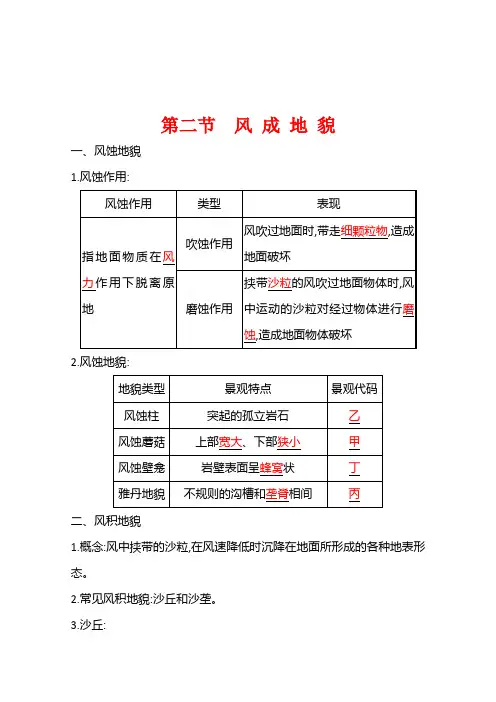 第二节　风 成 地 貌

一、风蚀地貌

1.风蚀作用:

| 风蚀作用 | 类型 | 表现 |
|---|---|---|
| 指地面物质在风力作用下脱离原地 | 吹蚀作用 | 风吹过地面时,带走细颗粒物,造成地面破坏 |
| | 磨蚀作用 | 挟带沙粒的风吹过地面物体时,风中运动的沙粒对经过物体进行磨蚀,造成地面物体破坏 |

2.风蚀地貌:

| 地貌类型 | 景观特点 | 景观代码 |
|---|---|---|
| 风蚀柱 | 突起的孤立岩石 | 乙 |
| 风蚀蘑菇 | 上部宽大、下部狭小 | 甲 |
| 风蚀壁龛 | 岩壁表面呈蜂窝状 | 丁 |
| 雅丹地貌 | 不规则的沟槽和垄脊相间 | 丙 |

二、风积地貌

1.概念:风中挟带的沙粒,在风速降低时沉降在地面所形成的各种地表形态。

2.常见风积地貌:沙丘和沙垄。

3.沙丘: